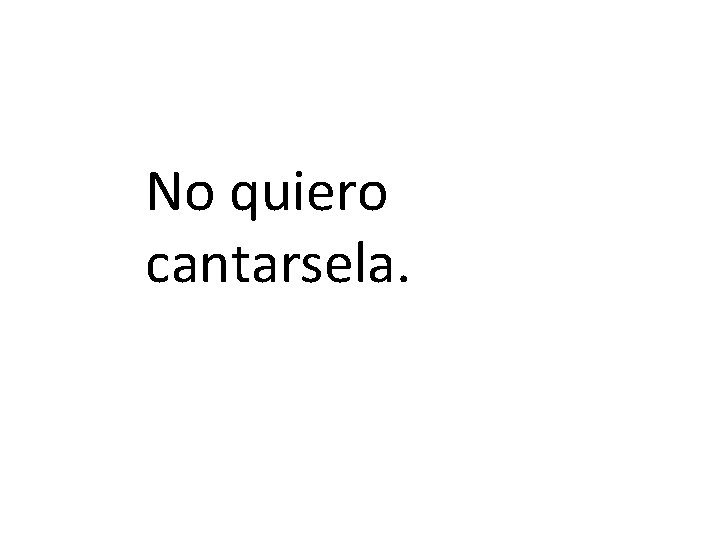 No quiero cantarsela.